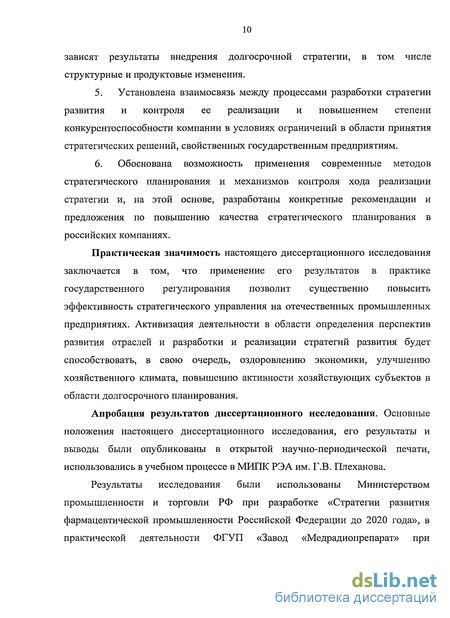 10

зависят результаты внедрения долгосрочной стратегии, в том числе структурные и продуктовые изменения.

5. Установлена взаимосвязь между процессами разработки стратегии развития и контроля ее реализации и повышением степени конкурентоспособности компании в условиях ограничений в области принятия стратегических решений, свойственных государственным предприятиям.

6. Обоснована возможность применения современные методов стратегического планирования и механизмов контроля хода реализации стратегии и, на этой основе, разработаны конкретные рекомендации и предложения по повышению качества стратегического планирования в российских компаниях.

Практическая значимость настоящего диссертационного исследования заключается в том, что применение его результатов в практике государственного регулирования позволит существенно повысить эффективность стратегического управления на отечественных промышленных предприятиях. Активизация деятельности в области определения перспектив развития отраслей и разработки и реализации стратегий развития будет способствовать, в свою очередь, оздоровлению экономики, улучшению хозяйственного климата, повышению активности хозяйствующих субъектов в области долгосрочного планирования.

Апробация результатов диссертационного исследования. Основные положения настоящего диссертационного исследования, его результаты и выводы были опубликованы в открытой научно-периодической печати, использовались в учебном процессе в МИПК РЭА им. Г.В. Плеханова.

Результаты исследования были использованы Министерством промышленности и торговли РФ при разработке «Стратегии развития фармацевтической промышленности Российской Федерации до 2020 года», в практической деятельности ФГУП «Завод «Медрадиопрепарат» при

dsLib.net
библиотека диссертаций